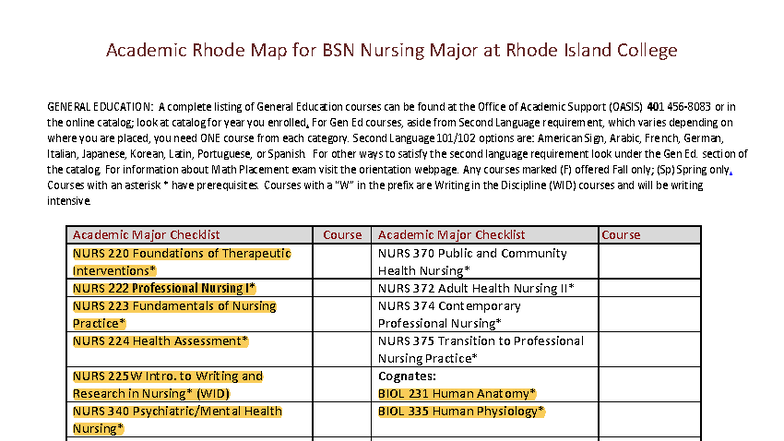 Academic Rhode Map for BSN Nursing Major at Rhode Island College

GENERAL EDUCATION: A complete listing of General Education courses can be found at the Office of Academic Support (OASIS) 401 456-8083 or in the online catalog; look at catalog for year you enrolled. For Gen Ed courses, aside from Second Language requirement, which varies depending on where you are placed, you need ONE course from each category. Second Language 101/102 options are: American Sign, Arabic, French, German, Italian, Japanese, Korean, Latin, Portuguese, or Spanish. For other ways to satisfy the second language requirement look under the Gen Ed. section of the catalog. For information about Math Placement exam visit the orientation webpage. Any courses marked (F) offered Fall only; (Sp) Spring only. Courses with an asterisk * have prerequisites. Courses with a "W" in the prefix are Writing in the Discipline (WID) courses and will be writing intensive.

| Academic Major Checklist | Course | Academic Major Checklist | Course |
|---|---|---|---|
| NURS 220 Foundations of Therapeutic Interventions* | | NURS 370 Public and Community Health Nursing* | |
| NURS 222 Professional Nursing I* | | NURS 372 Adult Health Nursing II* | |
| NURS 223 Fundamentals of Nursing Practice* | | NURS 374 Contemporary Professional Nursing* | |
| NURS 224 Health Assessment* | | NURS 375 Transition to Professional Nursing Practice* | |
| NURS 225W Intro. to Writing and Research in Nursing* (WID) | | Cognates: BIOL 231 Human Anatomy* | |
| NURS 340 Psychiatric/Mental Health Nursing* | | BIOL 335 Human Physiology* | |